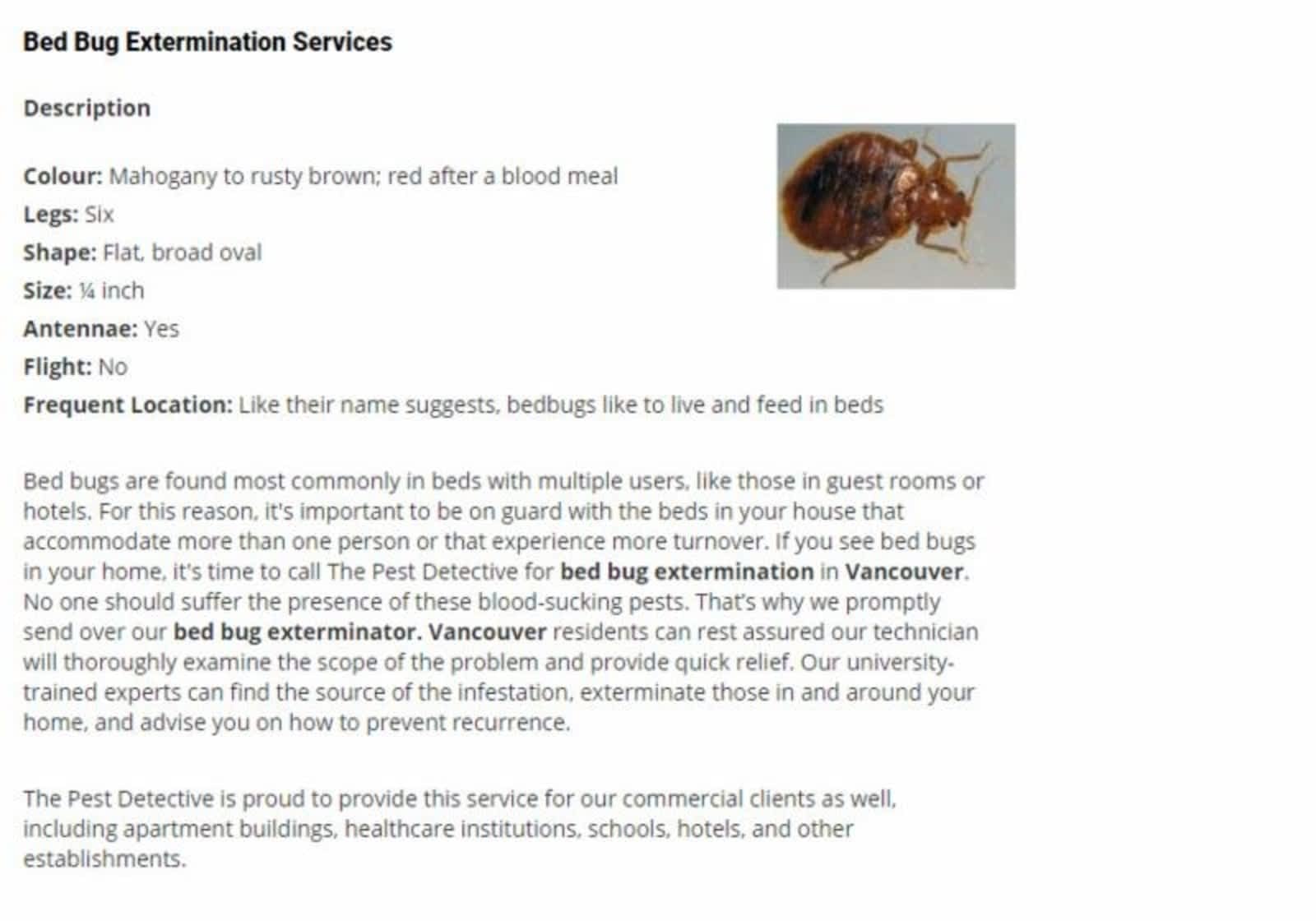 Bed Bug Extermination Services

Description

Colour: Mahogany to rusty brown; red after a blood meal
Legs: Six
Shape: Flat, broad oval
Size: ¼ inch
Antennae: Yes
Flight: No
Frequent Location: Like their name suggests, bedbugs like to live and feed in beds

Bed bugs are found most commonly in beds with multiple users, like those in guest rooms or hotels. For this reason, it's important to be on guard with the beds in your house that accommodate more than one person or that experience more turnover. If you see bed bugs in your home, it's time to call The Pest Detective for bed bug extermination in Vancouver. No one should suffer the presence of these blood-sucking pests. That's why we promptly send over our bed bug exterminator. Vancouver residents can rest assured our technician will thoroughly examine the scope of the problem and provide quick relief. Our university-trained experts can find the source of the infestation, exterminate those in and around your home, and advise you on how to prevent recurrence.

The Pest Detective is proud to provide this service for our commercial clients as well, including apartment buildings, healthcare institutions, schools, hotels, and other establishments.